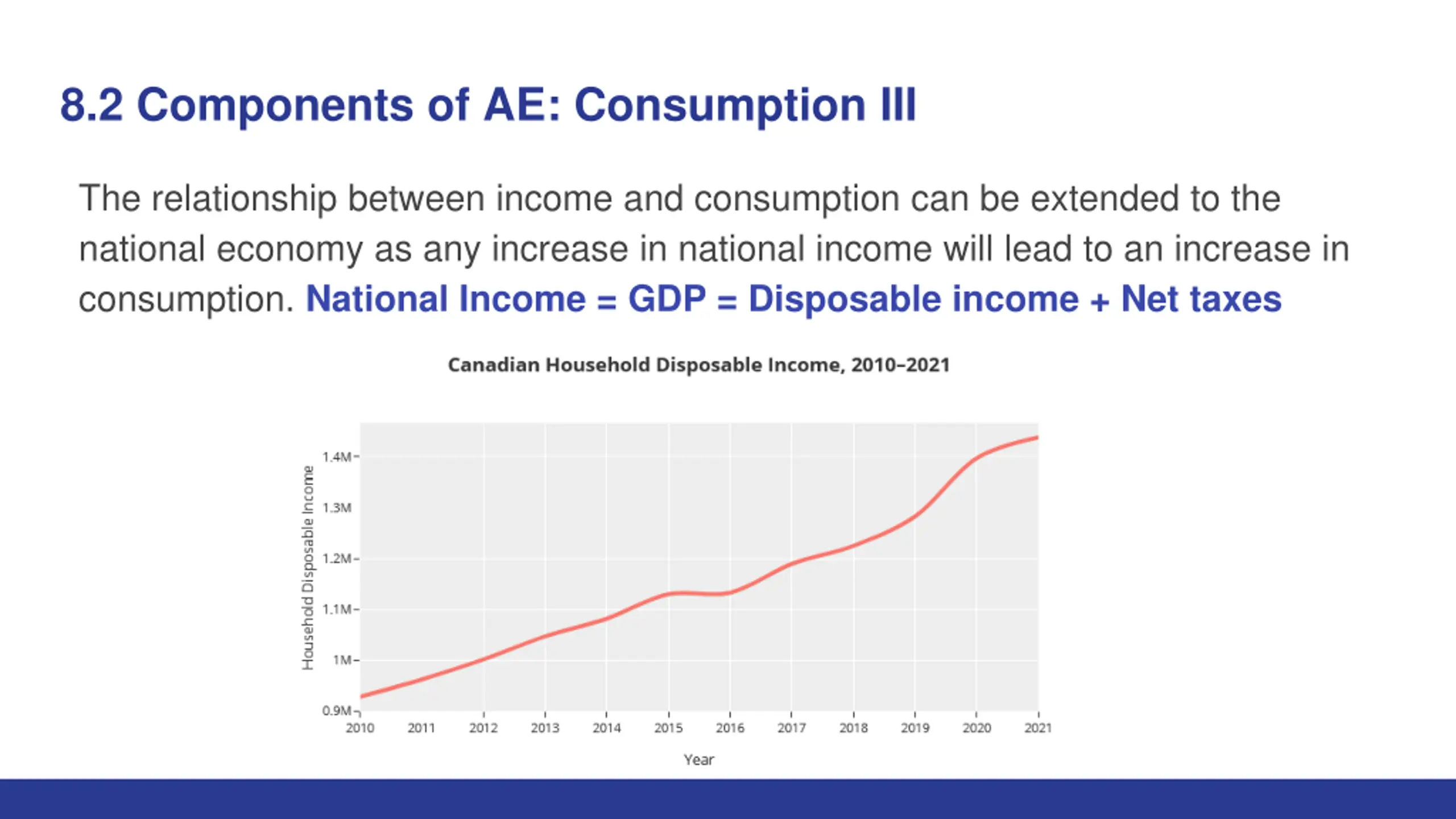 8.2 Components of AE: Consumption III

The relationship between income and consumption can be extended to the national economy as any increase in national income will lead to an increase in consumption. National Income = GDP = Disposable income + Net taxes

Canadian Household Disposable Income, 2010–2021

Household Disposable Income

1.4M
1.3M
1.2M
1.1M
1M
0.9M

2010 2011 2012 2013 2014 2015 2016 2017 2018 2019 2020 2021

Year